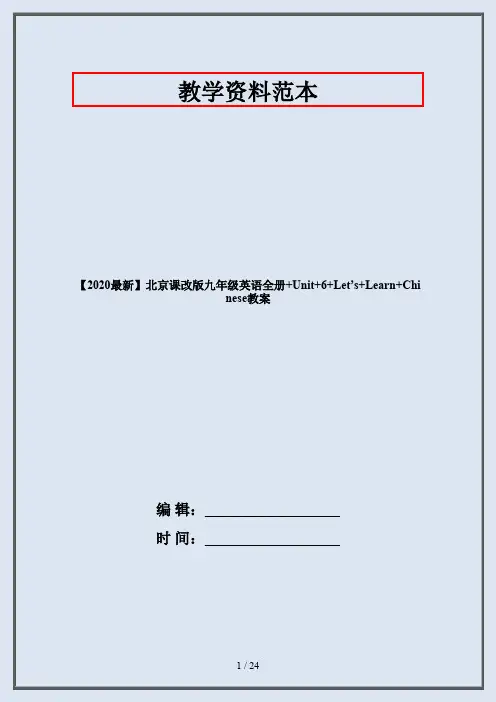 教学资料范本

【2020最新】北京课改版九年级英语全册+Unit+6+Let's+Learn+Chinese教案

编 辑：____

时 间：____

1 / 24